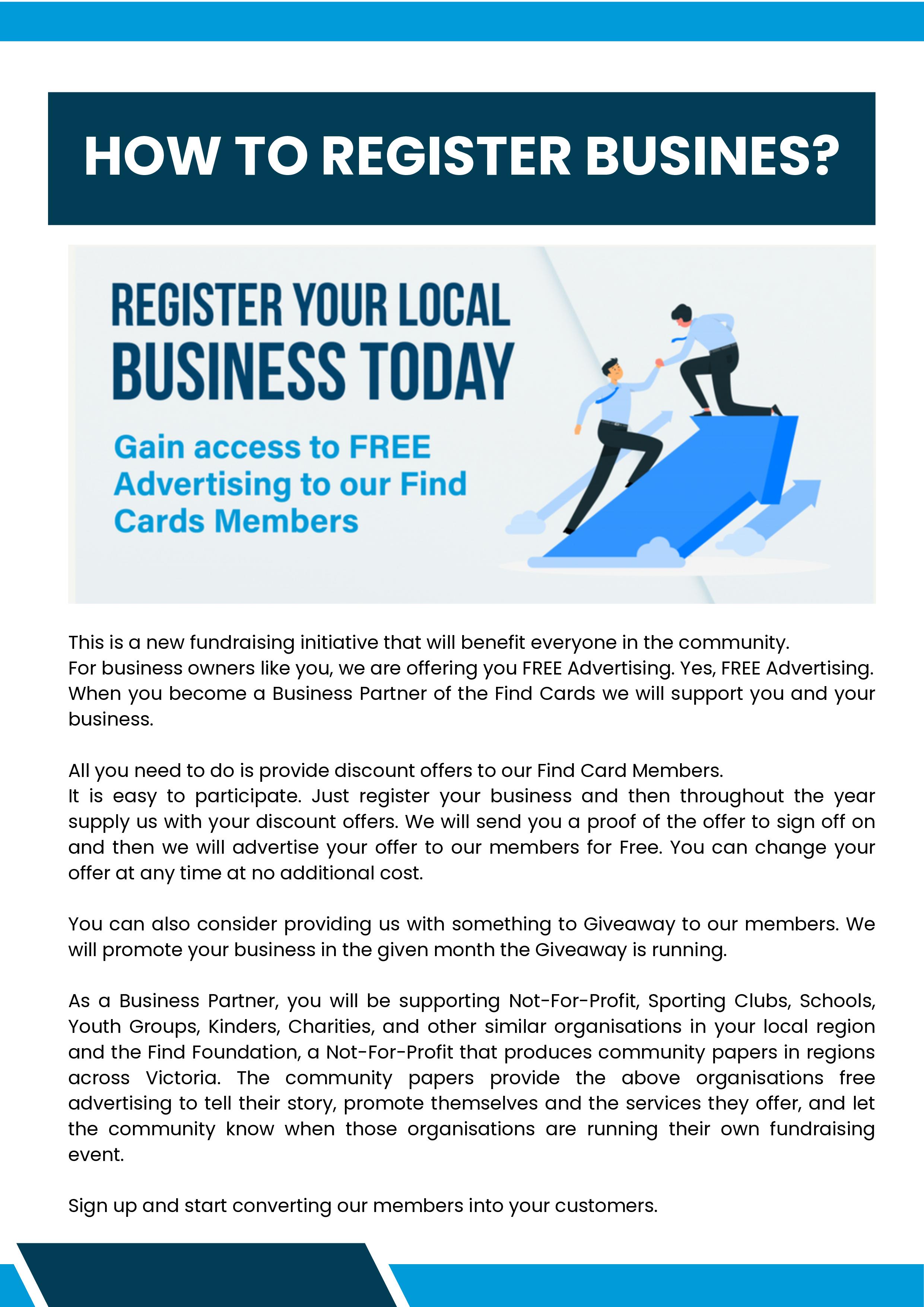 HOW TO REGISTER BUSINES?

REGISTER YOUR LOCAL BUSINESS TODAY

Gain access to FREE Advertising to our Find Cards Members

This is a new fundraising initiative that will benefit everyone in the community.
For business owners like you, we are offering you FREE Advertising. Yes, FREE Advertising. When you become a Business Partner of the Find Cards we will support you and your business.

All you need to do is provide discount offers to our Find Card Members.
It is easy to participate. Just register your business and then throughout the year supply us with your discount offers. We will send you a proof of the offer to sign off on and then we will advertise your offer to our members for Free. You can change your offer at any time at no additional cost.

You can also consider providing us with something to Giveaway to our members. We will promote your business in the given month the Giveaway is running.

As a Business Partner, you will be supporting Not-For-Profit, Sporting Clubs, Schools, Youth Groups, Kinders, Charities, and other similar organisations in your local region and the Find Foundation, a Not-For-Profit that produces community papers in regions across Victoria. The community papers provide the above organisations free advertising to tell their story, promote themselves and the services they offer, and let the community know when those organisations are running their own fundraising event.

Sign up and start converting our members into your customers.